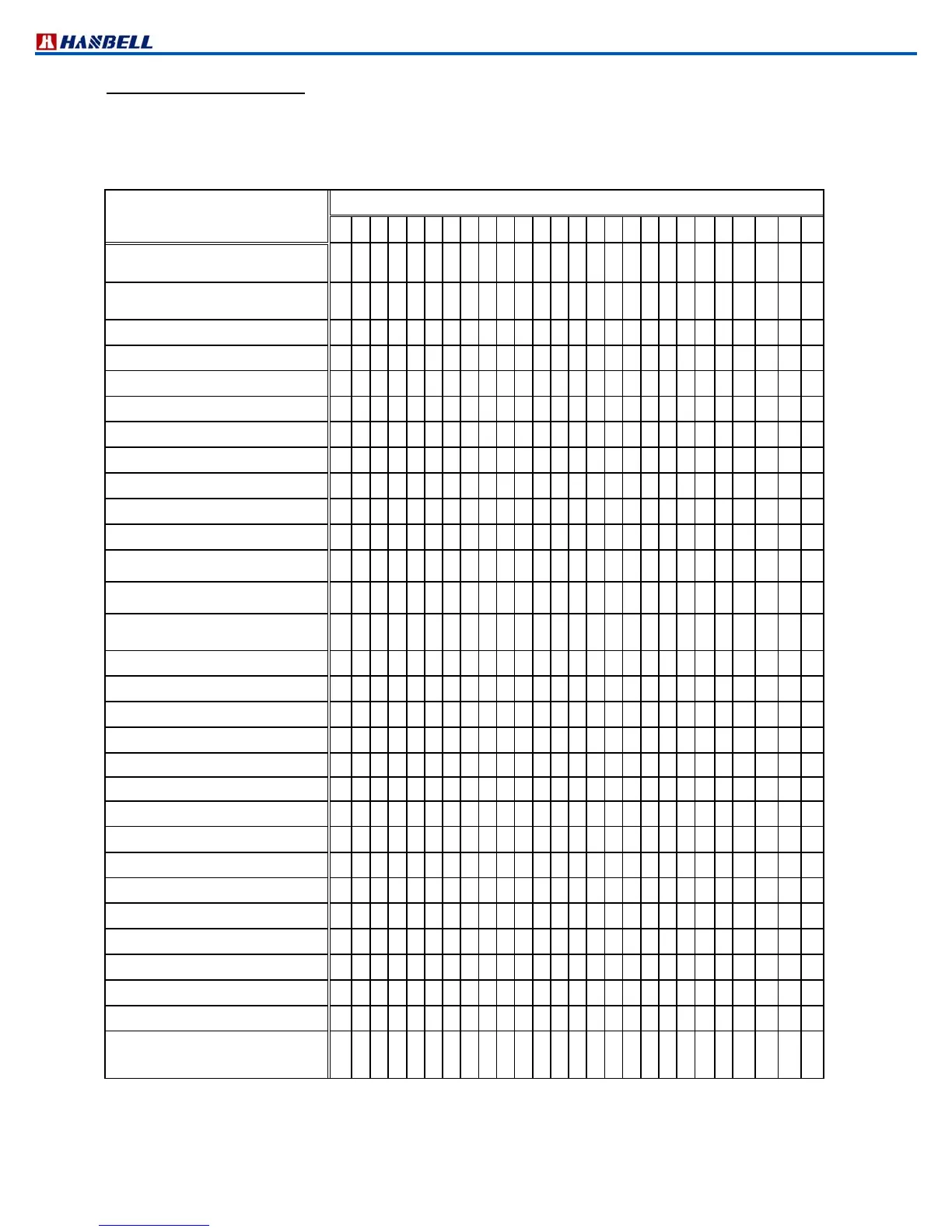 HANBELL